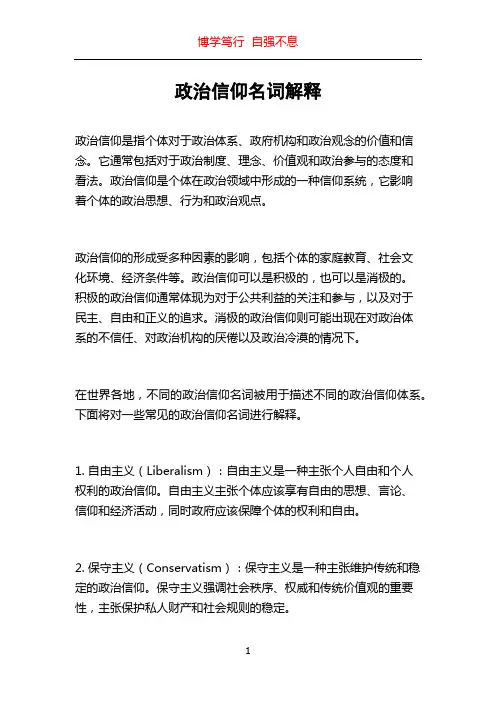 博学笃行 自强不息

政治信仰名词解释

政治信仰是指个体对于政治体系、政府机构和政治观念的价值和信念。它通常包括对于政治制度、理念、价值观和政治参与的态度和看法。政治信仰是个体在政治领域中形成的一种信仰系统，它影响着个体的政治思想、行为和政治观点。

政治信仰的形成受多种因素的影响，包括个体的家庭教育、社会文化环境、经济条件等。政治信仰可以是积极的，也可以是消极的。积极的政治信仰通常体现为对于公共利益的关注和参与，以及对于民主、自由和正义的追求。消极的政治信仰则可能出现在对政治体系的不信任、对政治机构的厌倦以及政治冷漠的情况下。

在世界各地，不同的政治信仰名词被用于描述不同的政治信仰体系。下面将对一些常见的政治信仰名词进行解释。

1. 自由主义（Liberalism）：自由主义是一种主张个人自由和个人权利的政治信仰。自由主义主张个体应该享有自由的思想、言论、信仰和经济活动，同时政府应该保障个体的权利和自由。

2. 保守主义（Conservatism）：保守主义是一种主张维护传统和稳定的政治信仰。保守主义强调社会秩序、权威和传统价值观的重要性，主张保护私人财产和社会规则的稳定。

1